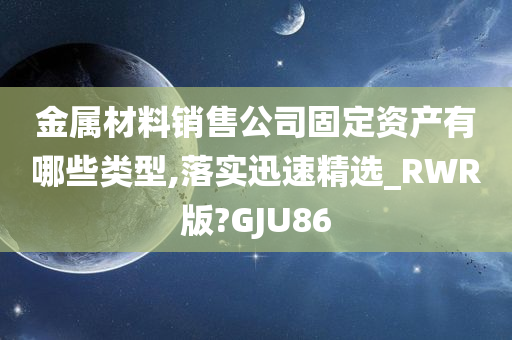 金属材料销售公司固定资产有哪些类型,落实迅速精选_RWR版?GJU86